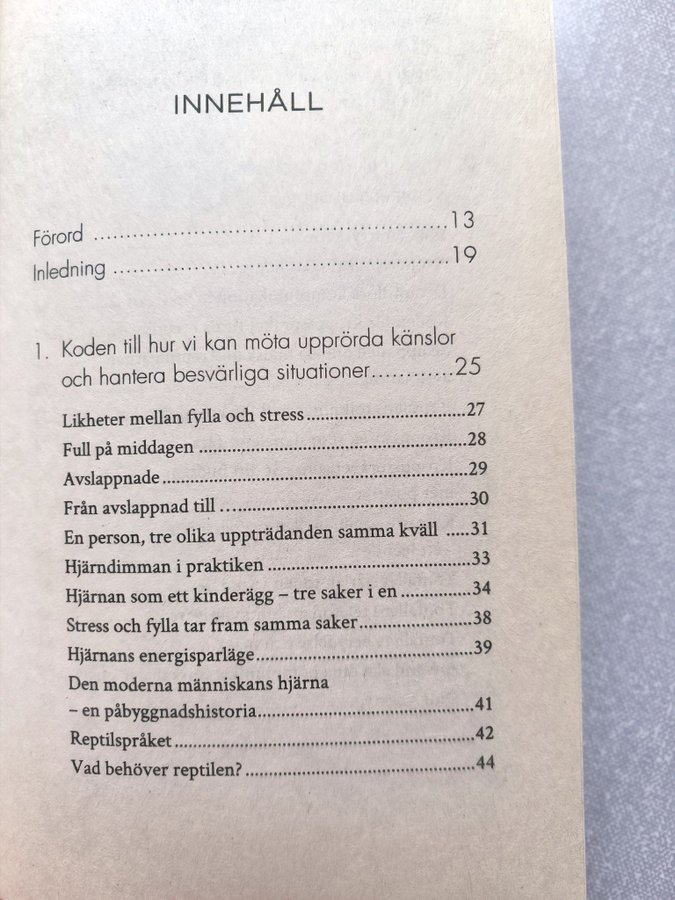 INNEHÅLL

Förord 13
Inledning 19

1. Koden till hur vi kan möta upprörda känslor och hantera besvärliga situationer 25

Likheter mellan fylla och stress 27
Full på middagen 28
Avslappnade 29
Från avslappnad till … 30
En person, tre olika uppträdanden samma kväll 31
Hjärndimman i praktiken 33
Hjärnan som ett kinderägg – tre saker i en 34
Stress och fylla tar fram samma saker 38
Hjärnans energisparläge 39
Den moderna människans hjärna
– en påbyggnadshistoria 41
Reptilspråket 42
Vad behöver reptilen? 44